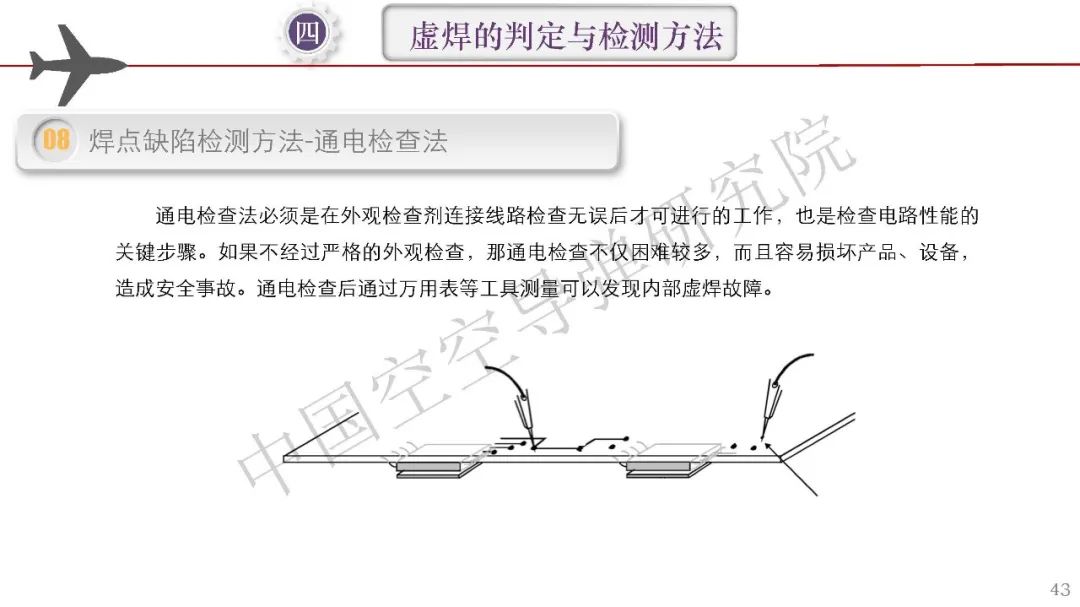 四

虚焊的判定与检测方法

08 焊点缺陷检测方法-通电检查法

通电检查法必须是在外观检查剂连接线路检查无误后才可进行的工作，也是检查电路性能的关键步骤。如果不经过严格的外观检查，那通电检查不仅困难较多，而且容易损坏产品、设备，造成安全事故。通电检查后通过万用表等工具测量可以发现内部虚焊故障。

43

中国空空导弹研究院